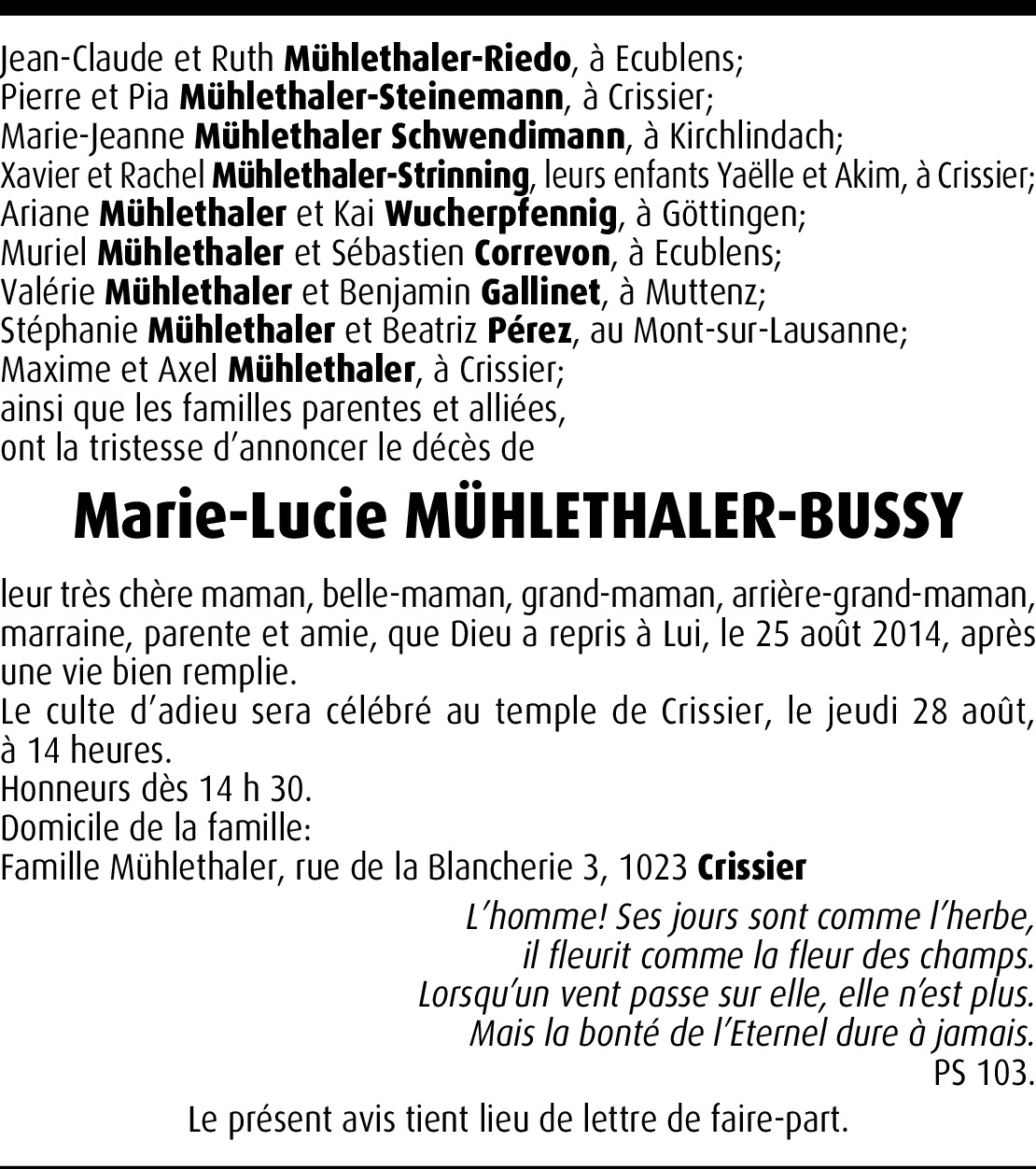 Jean-Claude et Ruth Mühlethaler-Riedo, à Ecublens;
Pierre et Pia Mühlethaler-Steinemann, à Crissier;
Marie-Jeanne Mühlethaler Schwendimann, à Kirchlindach;
Xavier et Rachel Mühlethaler-Strinning, leurs enfants Yaëlle et Akim, à Crissier;
Ariane Mühlethaler et Kai Wucherpfennig, à Göttingen;
Muriel Mühlethaler et Sébastien Correvon, à Ecublens;
Valérie Mühlethaler et Benjamin Gallinet, à Muttenz;
Stéphanie Mühlethaler et Beatriz Pérez, au Mont-sur-Lausanne;
Maxime et Axel Mühlethaler, à Crissier;
ainsi que les familles parentes et alliées,
ont la tristesse d'annoncer le décès de

Marie-Lucie MÜHLETHALER-BUSSY

leur très chère maman, belle-maman, grand-maman, arrière-grand-maman, marraine, parente et amie, que Dieu a repris à Lui, le 25 août 2014, après une vie bien remplie.
Le culte d'adieu sera célébré au temple de Crissier, le jeudi 28 août, à 14 heures.
Honneurs dès 14 h 30.
Domicile de la famille:
Famille Mühlethaler, rue de la Blancherie 3, 1023 Crissier

L'homme! Ses jours sont comme l'herbe,
il fleurit comme la fleur des champs.
Lorsqu'un vent passe sur elle, elle n'est plus.
Mais la bonté de l'Eternel dure à jamais.
PS 103.

Le présent avis tient lieu de lettre de faire-part.